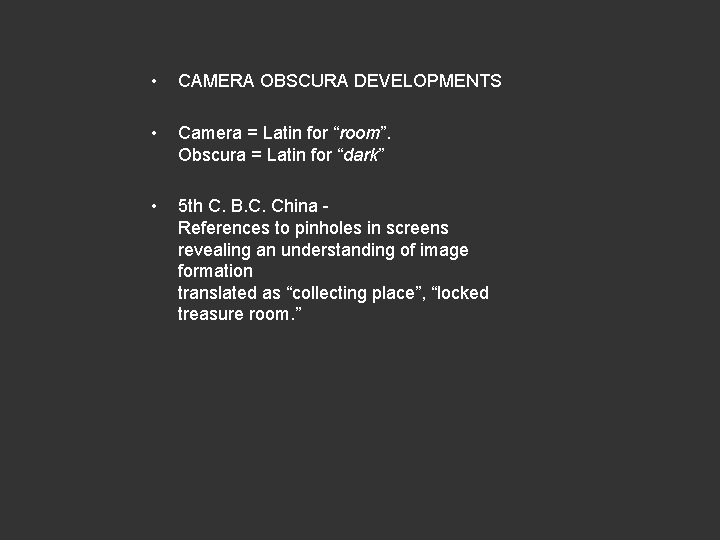 • CAMERA OBSCURA DEVELOPMENTS

• Camera = Latin for “room”.
Obscura = Latin for “dark”

• 5th C. B.C. China -
References to pinholes in screens revealing an understanding of image formation
translated as “collecting place”, “locked treasure room.”